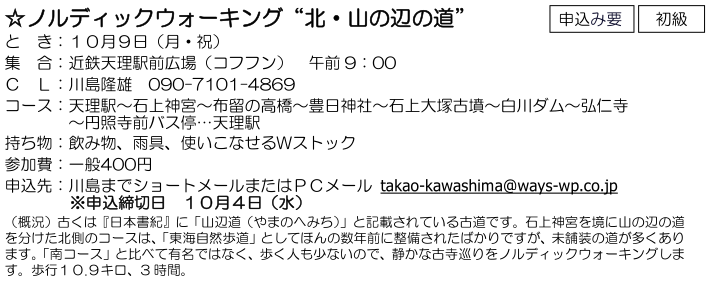 ☆ノルディックウォーキング “北・山の辺の道”

申込み要　初級

と　き：１０月９日（月・祝）
集　合：近鉄天理駅前広場（コフフン）　午前９：００
Ｃ　Ｌ：川島隆雄　090-7101-4869
コース：天理駅～石上神宮～布留の高橋～豊日神社～石上大塚古墳～白川ダム～弘仁寺～円照寺前バス停…天理駅
持ち物：飲み物、雨具、使いこなせるWストック
参加費：一般400円
申込先：川島までショートメールまたはＰＣメール takao-kawashima@ways-wp.co.jp
※申込締切日　１０月４日（水）

（概況）古くは『日本書紀』に「山辺道（やまのへみち）」と記載されている古道です。石上神宮を境に山の辺の道を分けた北側のコースは、「東海自然歩道」としてほんの数年前に整備されたばかりですが、未舗装の道が多くあります。「南コース」と比べて有名ではなく、歩く人も少ないので、静かな古寺巡りをノルディックウォーキングします。歩行１０.９キロ、３時間。